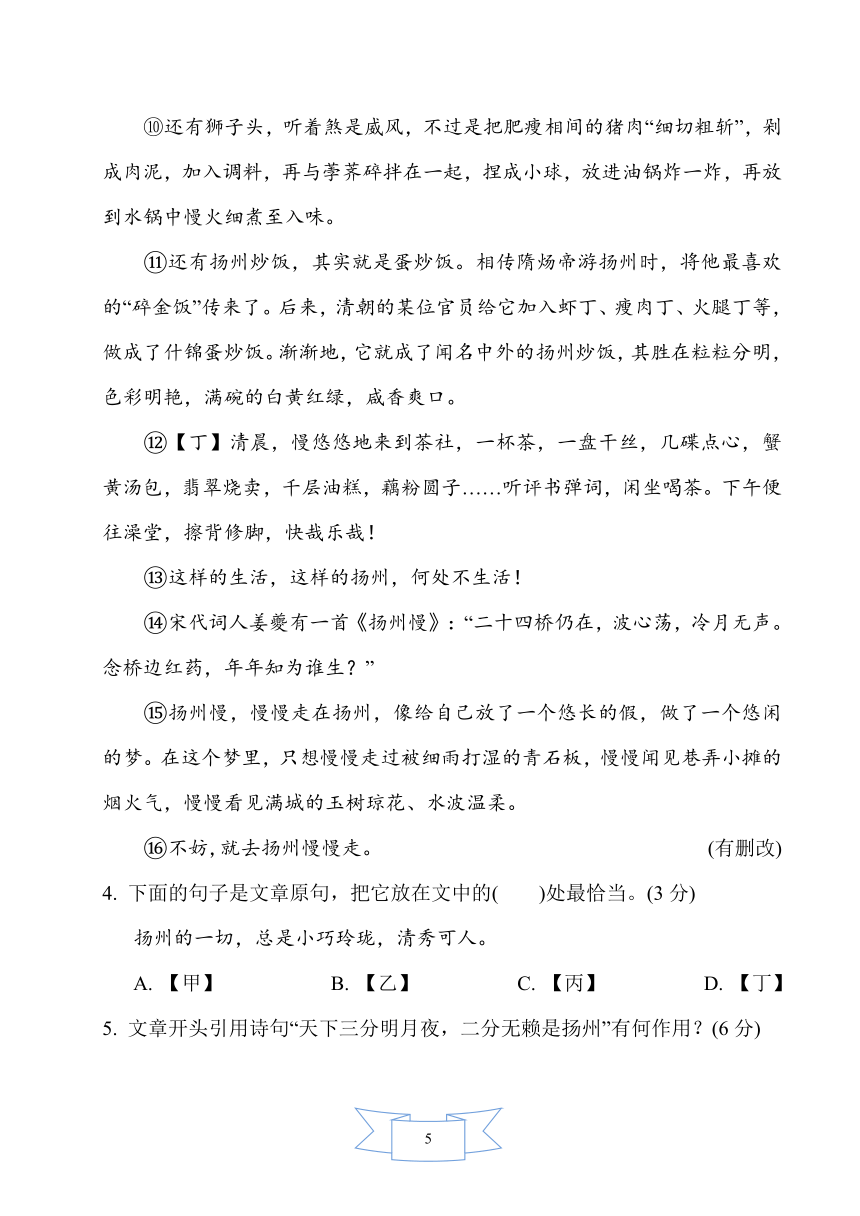 ⑩还有狮子头，听着煞是威风，不过是把肥瘦相间的猪肉“细切粗斩”，剁成肉泥，加入调料，再与荸荠碎拌在一起，捏成小球，放进油锅炸一炸，再放到水锅中慢火细煮至入味。

⑪还有扬州炒饭，其实就是蛋炒饭。相传隋炀帝游扬州时，将他最喜欢的“碎金饭”传来了。后来，清朝的某位官员给它加入虾丁、瘦肉丁、火腿丁等，做成了什锦蛋炒饭。渐渐地，它就成了闻名中外的扬州炒饭，其胜在粒粒分明，色彩明艳，满碗的白黄红绿，咸香爽口。

⑫【丁】清晨，慢悠悠地来到茶社，一杯茶，一盘干丝，几碟点心，蟹黄汤包，翡翠烧卖，千层油糕，藕粉圆子……听评书弹词，闲坐喝茶。下午便往澡堂，擦背修脚，快哉乐哉！

⑬这样的生活，这样的扬州，何处不生活！

⑭宋代词人姜夔有一首《扬州慢》：“二十四桥仍在，波心荡，冷月无声。念桥边红药，年年知为谁生？”

⑮扬州慢，慢慢走在扬州，像给自己放了一个悠长的假，做了一个悠闲的梦。在这个梦里，只想慢慢走过被细雨打湿的青石板，慢慢闻见巷弄小摊的烟火气，慢慢看见满城的玉树琼花、水波温柔。

⑯不妨，就去扬州慢慢走。 (有删改)

4. 下面的句子是文章原句，把它放在文中的(　　)处最恰当。(3 分)

扬州的一切，总是小巧玲珑，清秀可人。

A. 【甲】 B. 【乙】 C. 【丙】 D. 【丁】

5. 文章开头引用诗句“天下三分明月夜，二分无赖是扬州”有何作用？(6 分)

5